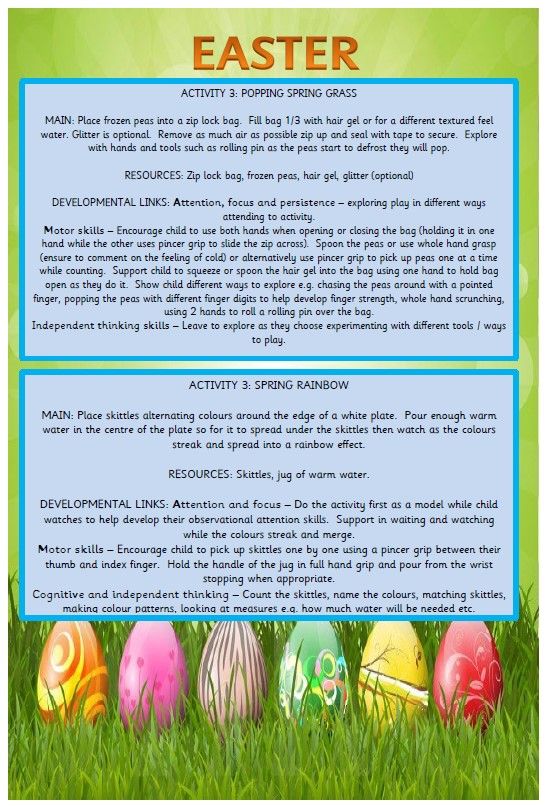 EASTER

ACTIVITY 3: POPPING SPRING GRASS

MAIN: Place frozen peas into a zip lock bag. Fill bag 1/3 with hair gel or for a different textured feel water. Glitter is optional. Remove as much air as possible zip up and seal with tape to secure. Explore with hands and tools such as rolling pin as the peas start to defrost they will pop.

RESOURCES: Zip lock bag, frozen peas, hair gel, glitter (optional)

DEVELOPMENTAL LINKS: Attention, focus and persistence – exploring play in different ways attending to activity.
Motor skills – Encourage child to use both hands when opening or closing the bag (holding it in one hand while the other uses pincer grip to slide the zip across). Spoon the peas or use whole hand grasp (ensure to comment on the feeling of cold) or alternatively use pincer grip to pick up peas one at a time while counting. Support child to squeeze or spoon the hair gel into the bag using one hand to hold bag open as they do it. Show child different ways to explore e.g. chasing the peas around with a pointed finger, popping the peas with different finger digits to help develop finger strength, whole hand scrunching, using 2 hands to roll a rolling pin over the bag.
Independent thinking skills – Leave to explore as they choose experimenting with different tools / ways to play.

ACTIVITY 3: SPRING RAINBOW

MAIN: Place skittles alternating colours around the edge of a white plate. Pour enough warm water in the centre of the plate so for it to spread under the skittles then watch as the colours streak and spread into a rainbow effect.

RESOURCES: Skittles, jug of warm water.

DEVELOPMENTAL LINKS: Attention and focus – Do the activity first as a model while child watches to help develop their observational attention skills. Support in waiting and watching while the colours streak and merge.
Motor skills – Encourage child to pick up skittles one by one using a pincer grip between their thumb and index finger. Hold the handle of the jug in full hand grip and pour from the wrist stopping when appropriate.
Cognitive and independent thinking – Count the skittles, name the colours, matching skittles, making colour patterns, looking at measures e.g. how much water will be needed etc.